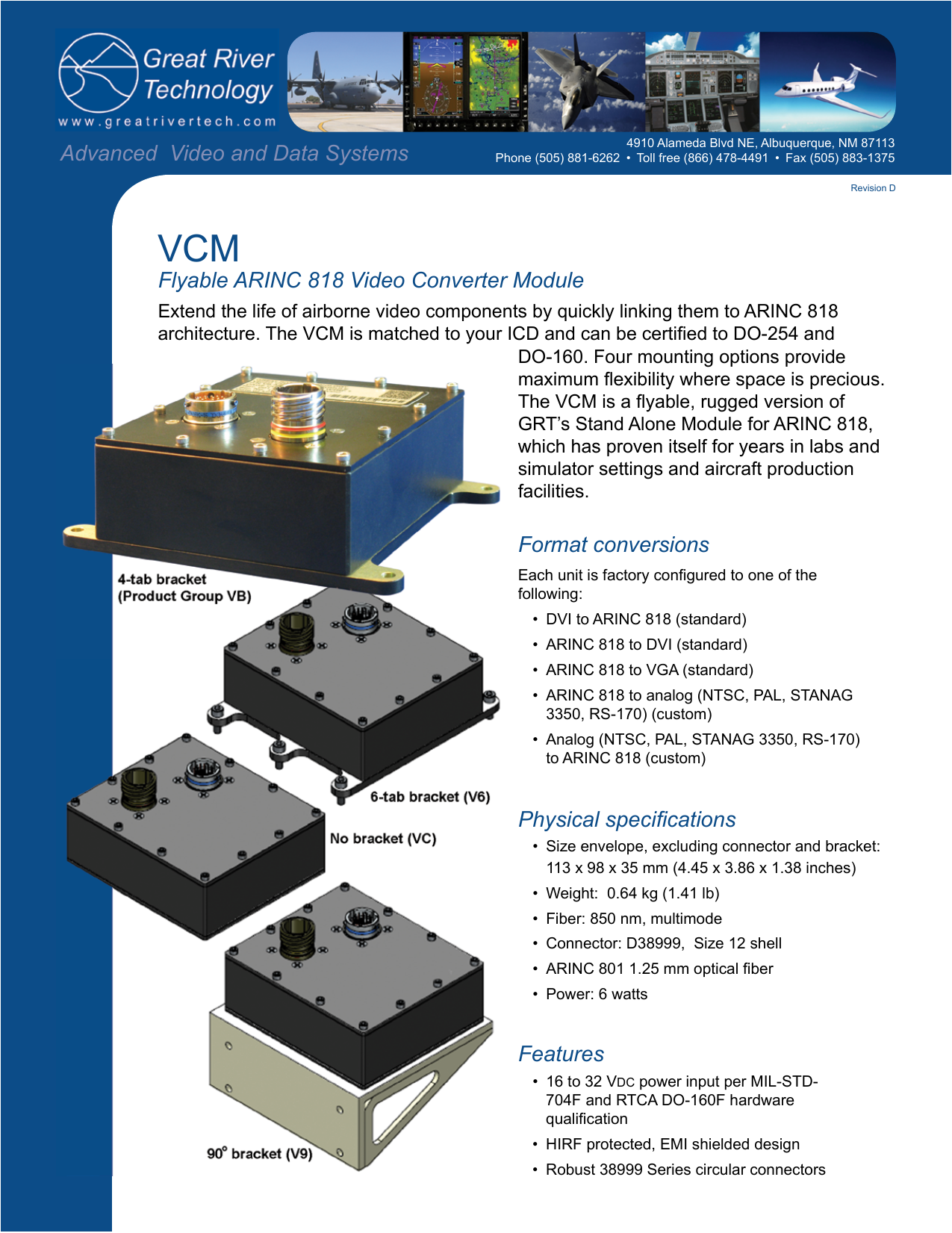 Great River Technology
www.greatrivertech.com

Advanced Video and Data Systems

4910 Alameda Blvd NE, Albuquerque, NM 87113
Phone (505) 881-6262 • Toll free (866) 478-4491 • Fax (505) 883-1375

Revision D

VCM
Flyable ARINC 818 Video Converter Module

Extend the life of airborne video components by quickly linking them to ARINC 818 architecture. The VCM is matched to your ICD and can be certified to DO-254 and DO-160. Four mounting options provide maximum flexibility where space is precious. The VCM is a flyable, rugged version of GRT's Stand Alone Module for ARINC 818, which has proven itself for years in labs and simulator settings and aircraft production facilities.

4-tab bracket
(Product Group VB)

6-tab bracket (V6)

No bracket (VC)

90° bracket (V9)

Format conversions

Each unit is factory configured to one of the following:

• DVI to ARINC 818 (standard)
• ARINC 818 to DVI (standard)
• ARINC 818 to VGA (standard)
• ARINC 818 to analog (NTSC, PAL, STANAG 3350, RS-170) (custom)
• Analog (NTSC, PAL, STANAG 3350, RS-170) to ARINC 818 (custom)

Physical specifications

• Size envelope, excluding connector and bracket: 113 x 98 x 35 mm (4.45 x 3.86 x 1.38 inches)
• Weight: 0.64 kg (1.41 lb)
• Fiber: 850 nm, multimode
• Connector: D38999, Size 12 shell
• ARINC 801 1.25 mm optical fiber
• Power: 6 watts

Features

• 16 to 32 VDC power input per MIL-STD-704F and RTCA DO-160F hardware qualification
• HIRF protected, EMI shielded design
• Robust 38999 Series circular connectors